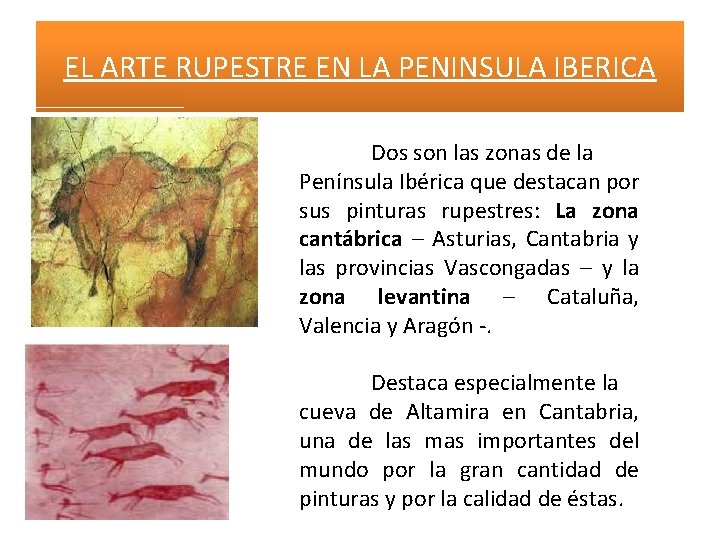 EL ARTE RUPESTRE EN LA PENINSULA IBERICA

Dos son las zonas de la Península Ibérica que destacan por sus pinturas rupestres: La zona cantábrica – Asturias, Cantabria y las provincias Vascongadas – y la zona levantina – Cataluña, Valencia y Aragón -.

Destaca especialmente la cueva de Altamira en Cantabria, una de las mas importantes del mundo por la gran cantidad de pinturas y por la calidad de éstas.